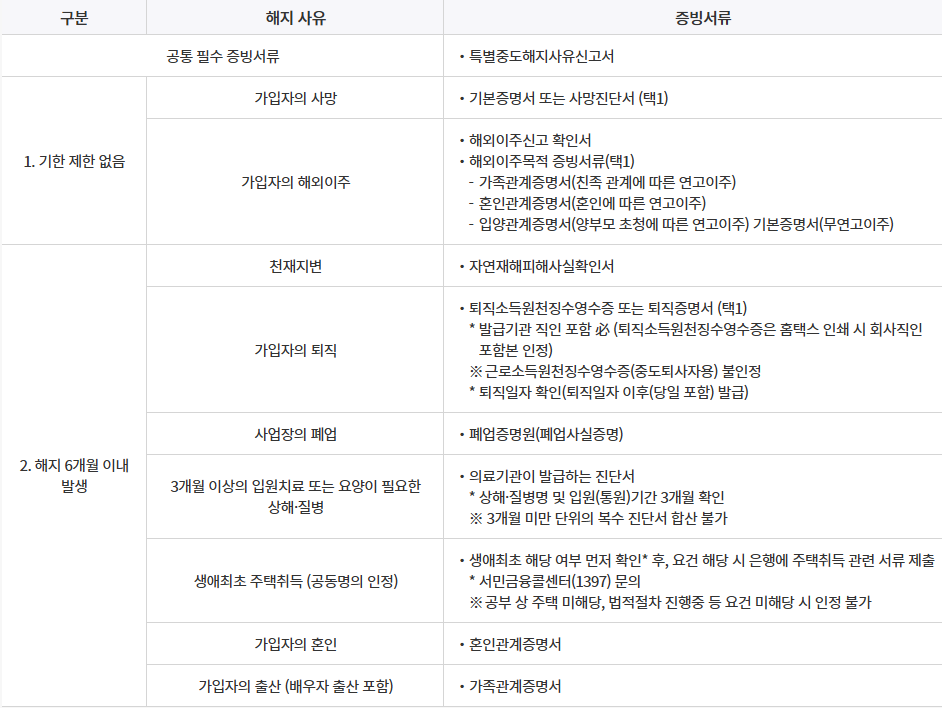 | 구분 | 해지 사유 | 증빙서류 |
|---|---|---|
| 공통 필수 증빙서류 | | • 특별중도해지사유신고서 |
| 1. 기한 제한 없음 | 가입자의 사망 | • 기본증명서 또는 사망진단서 (택1) |
| | 가입자의 해외이주 | • 해외이주신고 확인서 • 해외이주목적 증빙서류(택1) - 가족관계증명서(친족 관계에 따른 연고이주) - 혼인관계증명서(혼인에 따른 연고이주) - 입양관계증명서(양부모 초청에 따른 연고이주) 기본증명서(무연고이주) |
| 2. 해지 6개월 이내 발생 | 천재지변 | • 자연재해피해사실확인서 |
| | 가입자의 퇴직 | • 퇴직소득원천징수영수증 또는 퇴직증명서 (택1) * 발급기관 직인 포함 必 (퇴직소득원천징수영수증은 홈택스 인쇄 시 회사직인 포함본 인정) ※ 근로소득원천징수영수증(중도퇴사자용) 불인정 * 퇴직일자 확인(퇴직일자 이후(당일 포함) 발급) |
| | 사업장의 폐업 | • 폐업증명원(폐업사실증명) |
| | 3개월 이상의 입원치료 또는 요양이 필요한 상해·질병 | • 의료기관이 발급하는 진단서 * 상해·질병명 및 입원(통원)기간 3개월 확인 ※ 3개월 미만 단위의 복수 진단서 합산 불가 |
| | 생애최초 주택취득 (공동명의 인정) | • 생애최초 해당 여부 먼저 확인* 후, 요건 해당 시 은행에 주택취득 관련 서류 제출 * 서민금융콜센터(1397) 문의 ※ 공부 상 주택 미해당, 법적절차 진행중 등 요건 미해당 시 인정 불가 |
| | 가입자의 혼인 | • 혼인관계증명서 |
| | 가입자의 출산 (배우자 출산 포함) | • 가족관계증명서 |